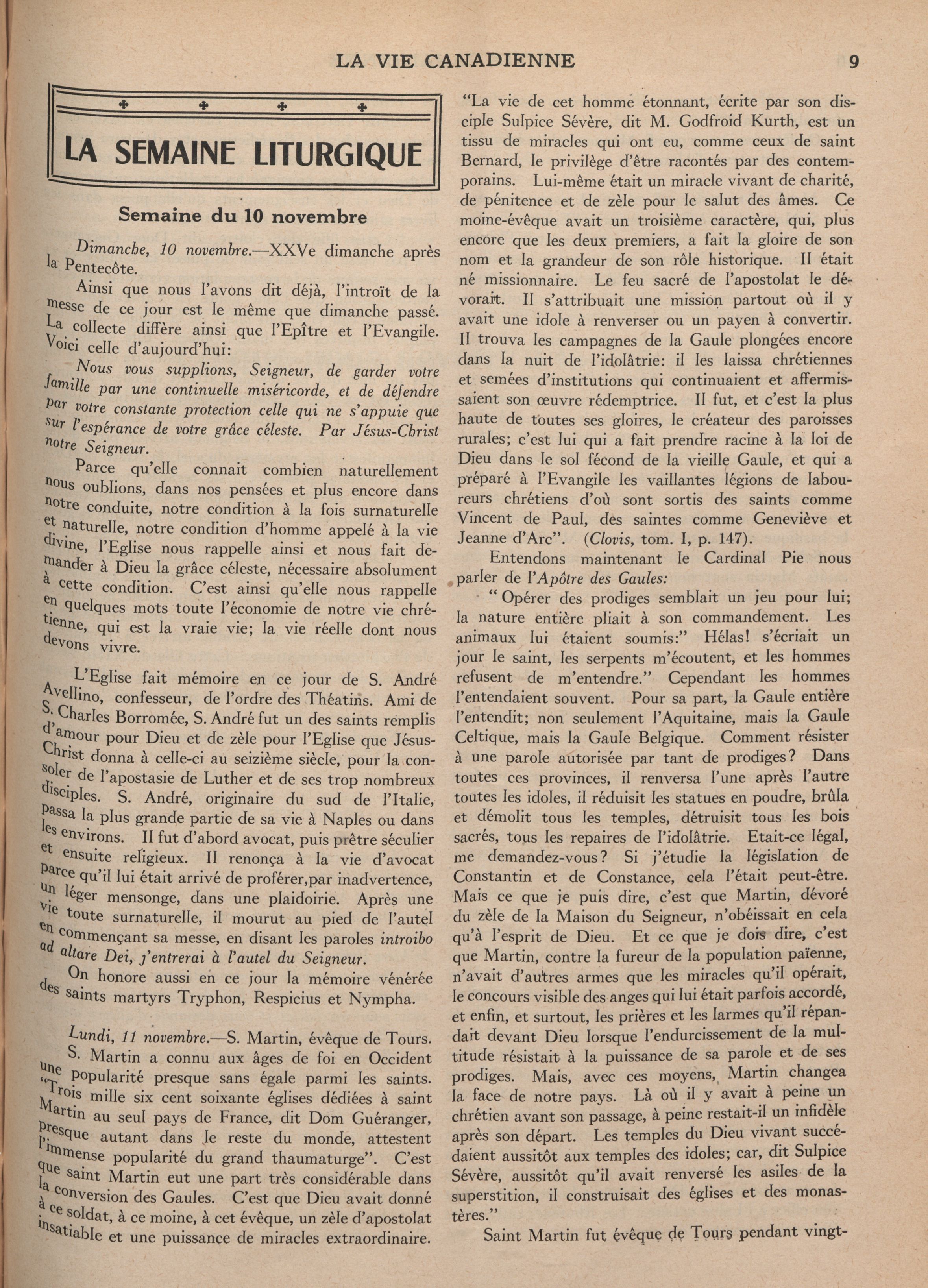 LA VIE CANADIENNE 9

LA SEMAINE LITURGIQUE

Semaine du 10 novembre

Dimanche, 10 novembre.—XXVe dimanche après la Pentecôte.

Ainsi que nous l'avons dit déjà, l'introït de la messe de ce jour est le même que dimanche passé. La collecte diffère ainsi que l'Epître et l'Evangile. Voici celle d'aujourd'hui:

Nous vous supplions, Seigneur, de garder votre famille par une continuelle miséricorde, et de défendre par votre constante protection celle qui ne s'appuie que sur l'espérance de votre grâce céleste. Par Jésus-Christ notre Seigneur.

Parce qu'elle connait combien naturellement nous oublions, dans nos pensées et plus encore dans notre conduite, notre condition à la fois surnaturelle et naturelle, notre condition d'homme appelé à la vie divine, l'Eglise nous rappelle ainsi et nous fait demander à Dieu la grâce céleste, nécessaire absolument à cette condition. C'est ainsi qu'elle nous rappelle en quelques mots toute l'économie de notre vie chrétienne, qui est la vraie vie; la vie réelle dont nous devons vivre.

L'Eglise fait mémoire en ce jour de S. André Avellino, confesseur, de l'ordre des Théatins. Ami de S. Charles Borromée, S. André fut un des saints remplis d'amour pour Dieu et de zèle pour l'Eglise que Jésus-Christ donna à celle-ci au seizième siècle, pour la consoler de l'apostasie de Luther et de ses trop nombreux disciples. S. André, originaire du sud de l'Italie, passa la plus grande partie de sa vie à Naples ou dans les environs. Il fut d'abord avocat, puis prêtre séculier et ensuite religieux. Il renonça à la vie d'avocat parce qu'il lui était arrivé de proférer,par inadvertence, un léger mensonge, dans une plaidoirie. Après une vie toute surnaturelle, il mourut au pied de l'autel en commençant sa messe, en disant les paroles introibo ad altare Dei, j'entrerai à l'autel du Seigneur.

On honore aussi en ce jour la mémoire vénérée des saints martyrs Tryphon, Respicius et Nympha.

Lundi, 11 novembre.—S. Martin, évêque de Tours.

S. Martin a connu aux âges de foi en Occident une popularité presque sans égale parmi les saints. "Trois mille six cent soixante églises dédiées à saint Martin au seul pays de France, dit Dom Guéranger, presque autant dans le reste du monde, attestent l'immense popularité du grand thaumaturge". C'est que saint Martin eut une part très considérable dans la conversion des Gaules. C'est que Dieu avait donné à ce soldat, à ce moine, à cet évêque, un zèle d'apostolat insatiable et une puissance de miracles extraordinaire.

"La vie de cet homme étonnant, écrite par son disciple Sulpice Sévère, dit M. Godfroid Kurth, est un tissu de miracles qui ont eu, comme ceux de saint Bernard, le privilège d'être racontés par des contemporains. Lui-même était un miracle vivant de charité, de pénitence et de zèle pour le salut des âmes. Ce moine-évêque avait un troisième caractère, qui, plus encore que les deux premiers, a fait la gloire de son nom et la grandeur de son rôle historique. Il était né missionnaire. Le feu sacré de l'apostolat le dévorait. Il s'attribuait une mission partout où il y avait une idole à renverser ou un payen à convertir. Il trouva les campagnes de la Gaule plongées encore dans la nuit de l'idolâtrie: il les laissa chrétiennes et semées d'institutions qui continuaient et affermissaient son œuvre rédemptrice. Il fut, et c'est la plus haute de toutes ses gloires, le créateur des paroisses rurales; c'est lui qui a fait prendre racine à la loi de Dieu dans le sol fécond de la vieille Gaule, et qui a préparé à l'Evangile les vaillantes légions de laboureurs chrétiens d'où sont sortis des saints comme Vincent de Paul, des saintes comme Geneviève et Jeanne d'Arc". (Clovis, tom. I, p. 147).

Entendons maintenant le Cardinal Pie nous parler de l'Apôtre des Gaules:

" Opérer des prodiges semblait un jeu pour lui; la nature entière pliait à son commandement. Les animaux lui étaient soumis:" Hélas! s'écriait un jour le saint, les serpents m'écoutent, et les hommes refusent de m'entendre." Cependant les hommes l'entendaient souvent. Pour sa part, la Gaule entière l'entendit; non seulement l'Aquitaine, mais la Gaule Celtique, mais la Gaule Belgique. Comment résister à une parole autorisée par tant de prodiges? Dans toutes ces provinces, il renversa l'une après l'autre toutes les idoles, il réduisit les statues en poudre, brûla et démolit tous les temples, détruisit tous les bois sacrés, tous les repaires de l'idolâtrie. Etait-ce légal, me demandez-vous? Si j'étudie la législation de Constantin et de Constance, cela l'était peut-être. Mais ce que je puis dire, c'est que Martin, dévoré du zèle de la Maison du Seigneur, n'obéissait en cela qu'à l'esprit de Dieu. Et ce que je dois dire, c'est que Martin, contre la fureur de la population païenne, n'avait d'autres armes que les miracles qu'il opérait, le concours visible des anges qui lui était parfois accordé, et enfin, et surtout, les prières et les larmes qu'il répandait devant Dieu lorsque l'endurcissement de la multitude résistait à la puissance de sa parole et de ses prodiges. Mais, avec ces moyens, Martin changea la face de notre pays. Là où il y avait à peine un chrétien avant son passage, à peine restait-il un infidèle après son départ. Les temples du Dieu vivant succédaient aussitôt aux temples des idoles; car, dit Sulpice Sévère, aussitôt qu'il avait renversé les asiles de la superstition, il construisait des églises et des monastères."

Saint Martin fut évêque de Tours pendant vingt-